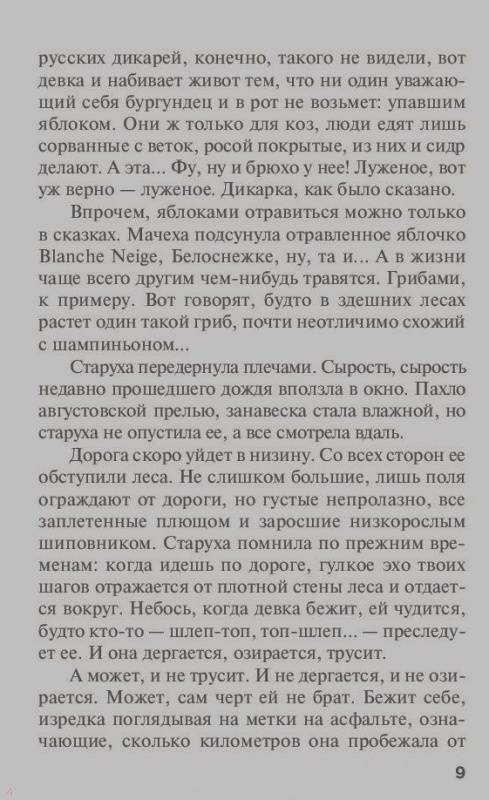 русских дикарей, конечно, такого не видели, вот девка и набивает живот тем, что ни один уважающий себя бургундец и в рот не возьмет: упавшим яблоком. Они ж только для коз, люди едят лишь сорванные с веток, росой покрытые, из них и сидр делают. А эта... Фу, ну и брюхо у нее! Луженое, вот уж верно — луженое. Дикарка, как было сказано.

Впрочем, яблоками отравиться можно только в сказках. Мачеха подсунула отравленное яблочко Blanche Neige, Белоснежке, ну, та и... А в жизни чаще всего другим чем-нибудь травятся. Грибами, к примеру. Вот говорят, будто в здешних лесах растет один такой гриб, почти неотличимо схожий с шампиньоном...

Старуха передернула плечами. Сырость, сырость недавно прошедшего дождя вползла в окно. Пахло августовской прелью, занавеска стала влажной, но старуха не опустила ее, а все смотрела вдаль.

Дорога скоро уйдет в низину. Со всех сторон ее обступили леса. Не слишком большие, лишь поля ограждают от дороги, но густые непролазно, все заплетенные плющом и заросшие низкорослым шиповником. Старуха помнила по прежним временам: когда идешь по дороге, гулкое эхо твоих шагов отражается от плотной стены леса и отдается вокруг. Небось, когда девка бежит, ей чудится, будто кто-то — шлеп-топ, топ-шлеп... — преследует ее. И она дергается, озирается, трусит.

А может, и не трусит. И не дергается, и не озирается. Может, сам черт ей не брат. Бежит себе, изредка поглядывая на метки на асфальте, означающие, сколько километров она пробежала от

9